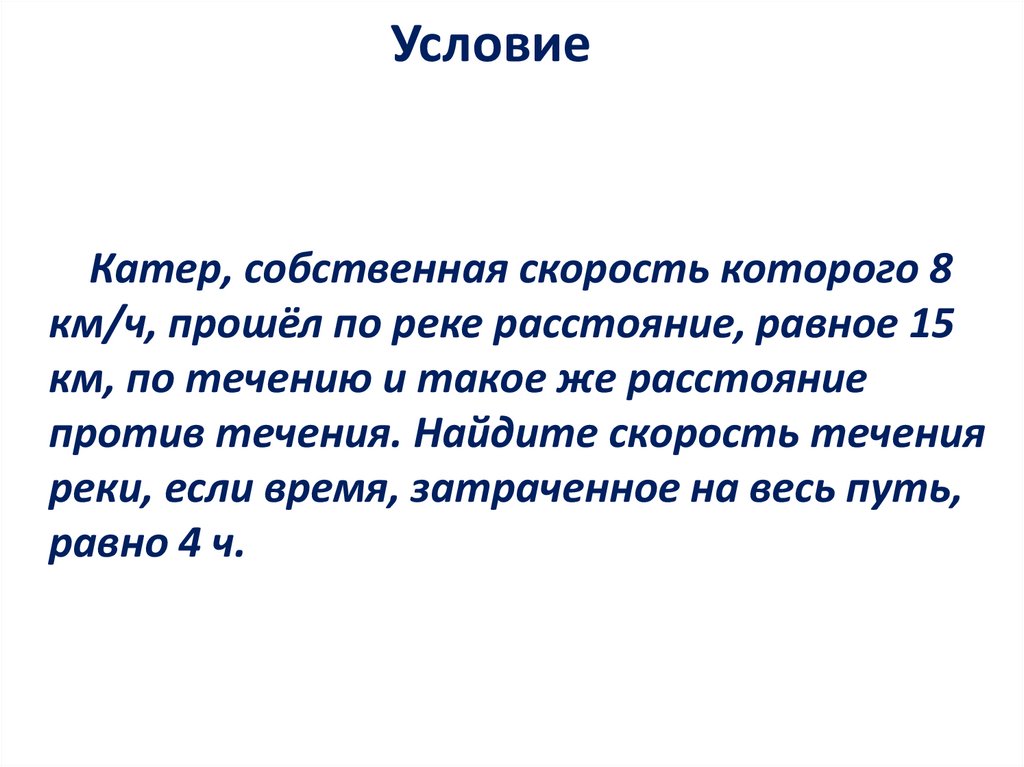 Условие

Катер, собственная скорость которого 8 км/ч, прошёл по реке расстояние, равное 15 км, по течению и такое же расстояние против течения. Найдите скорость течения реки, если время, затраченное на весь путь, равно 4 ч.